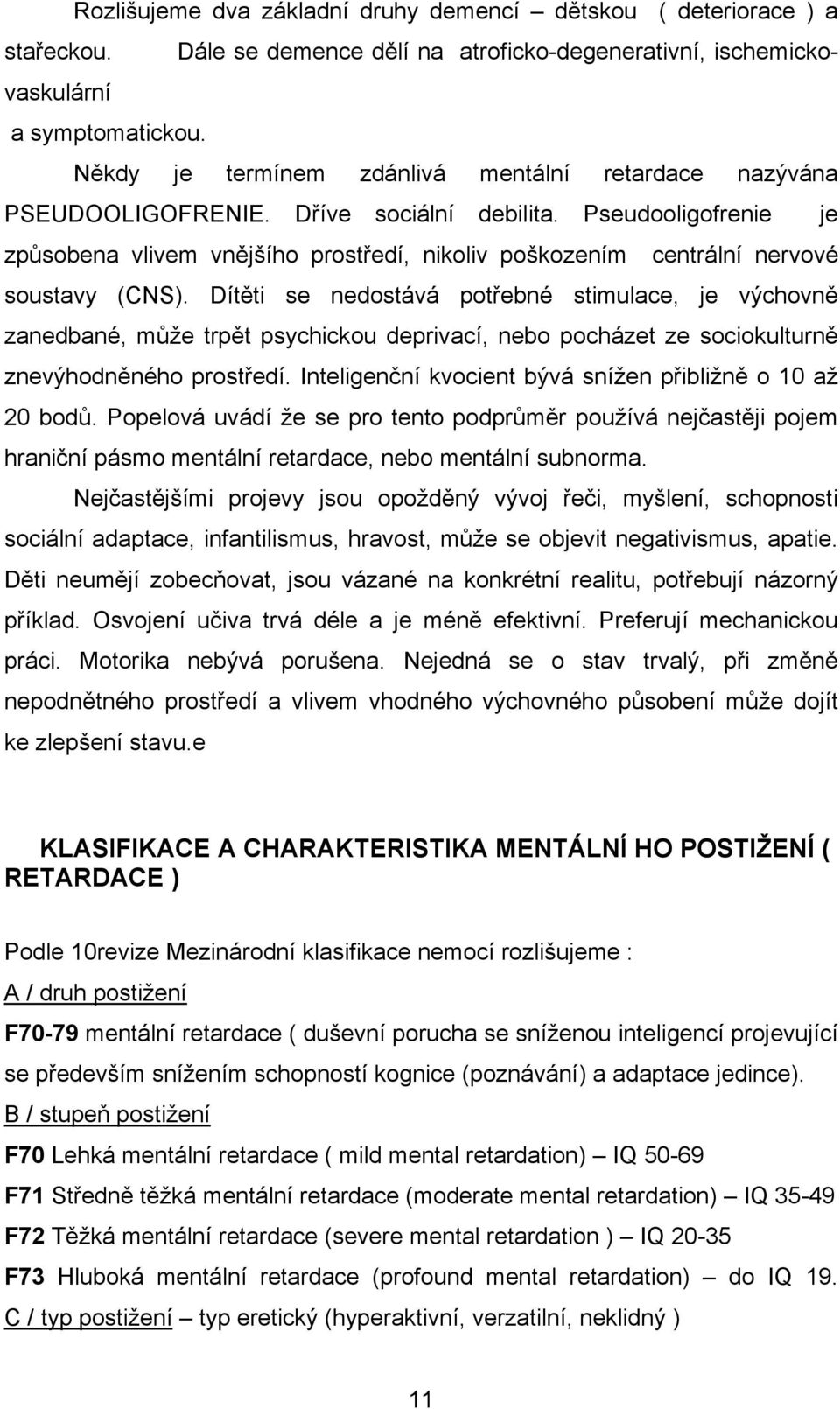 Rozlišujeme dva základní druhy demencí – dětskou ( deteriorace ) a stařeckou. Dále se demence dělí na atroficko-degenerativní, ischemicko-vaskulární
a symptomatickou.

Někdy je termínem zdánlivá mentální retardace nazývána PSEUDOOLIGOFRENIE. Dříve sociální debilita. Pseudooligofrenie je způsobena vlivem vnějšího prostředí, nikoliv poškozením centrální nervové soustavy (CNS). Dítěti se nedostává potřebné stimulace, je výchovně zanedbané, může trpět psychickou deprivací, nebo pocházet ze sociokulturně znevýhodněného prostředí. Inteligenční kvocient bývá snížen přibližně o 10 až 20 bodů. Popelová uvádí že se pro tento podprůměr používá nejčastěji pojem hraniční pásmo mentální retardace, nebo mentální subnorma.

Nejčastějšími projevy jsou opožděný vývoj řeči, myšlení, schopnosti sociální adaptace, infantilismus, hravost, může se objevit negativismus, apatie. Děti neumějí zobecňovat, jsou vázané na konkrétní realitu, potřebují názorný příklad. Osvojení učiva trvá déle a je méně efektivní. Preferují mechanickou práci. Motorika nebývá porušena. Nejedná se o stav trvalý, při změně nepodnětného prostředí a vlivem vhodného výchovného působení může dojít ke zlepšení stavu.e

KLASIFIKACE A CHARAKTERISTIKA MENTÁLNÍ HO POSTIŽENÍ ( RETARDACE )

Podle 10revize Mezinárodní klasifikace nemocí rozlišujeme :
A / druh postižení
F70-79 mentální retardace ( duševní porucha se sníženou inteligencí projevující se především snížením schopností kognice (poznávání) a adaptace jedince).
B / stupeň postižení
F70 Lehká mentální retardace ( mild mental retardation) – IQ 50-69
F71 Středně těžká mentální retardace (moderate mental retardation) – IQ 35-49
F72 Těžká mentální retardace (severe mental retardation ) – IQ 20-35
F73 Hluboká mentální retardace (profound mental retardation) – do IQ 19.
C / typ postižení – typ eretický (hyperaktivní, verzatilní, neklidný )

11